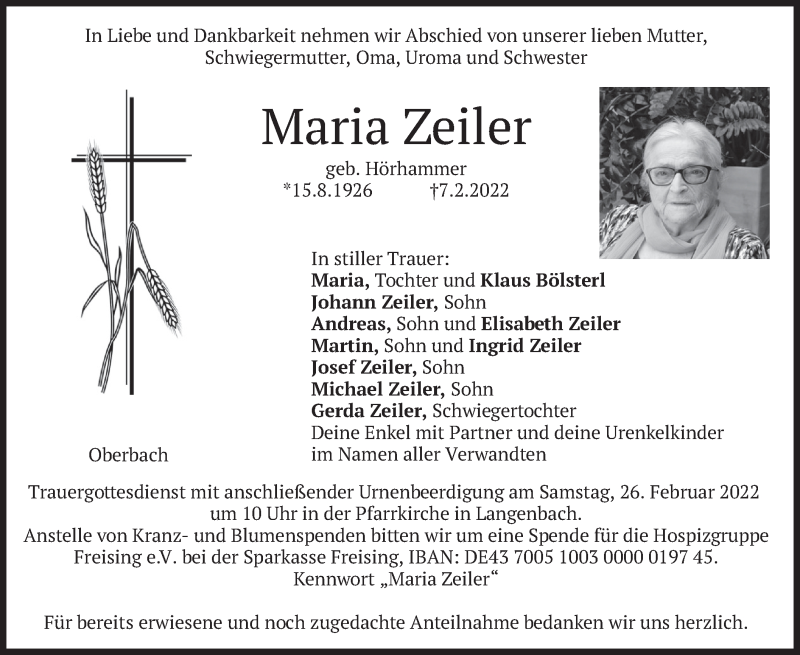 In Liebe und Dankbarkeit nehmen wir Abschied von unserer lieben Mutter, Schwiegermutter, Oma, Uroma und Schwester

Maria Zeiler

geb. Hörhammer
*15.8.1926 †7.2.2022

In stiller Trauer:
Maria, Tochter und Klaus Bölsterl
Johann Zeiler, Sohn
Andreas, Sohn und Elisabeth Zeiler
Martin, Sohn und Ingrid Zeiler
Josef Zeiler, Sohn
Michael Zeiler, Sohn
Gerda Zeiler, Schwiegertochter
Deine Enkel mit Partner und deine Urenkelkinder
im Namen aller Verwandten

Oberbach

Trauergottesdienst mit anschließender Urnenbeerdigung am Samstag, 26. Februar 2022 um 10 Uhr in der Pfarrkirche in Langenbach.
Anstelle von Kranz- und Blumenspenden bitten wir um eine Spende für die Hospizgruppe Freising e.V. bei der Sparkasse Freising, IBAN: DE43 7005 1003 0000 0197 45.
Kennwort „Maria Zeiler“

Für bereits erwiesene und noch zugedachte Anteilnahme bedanken wir uns herzlich.